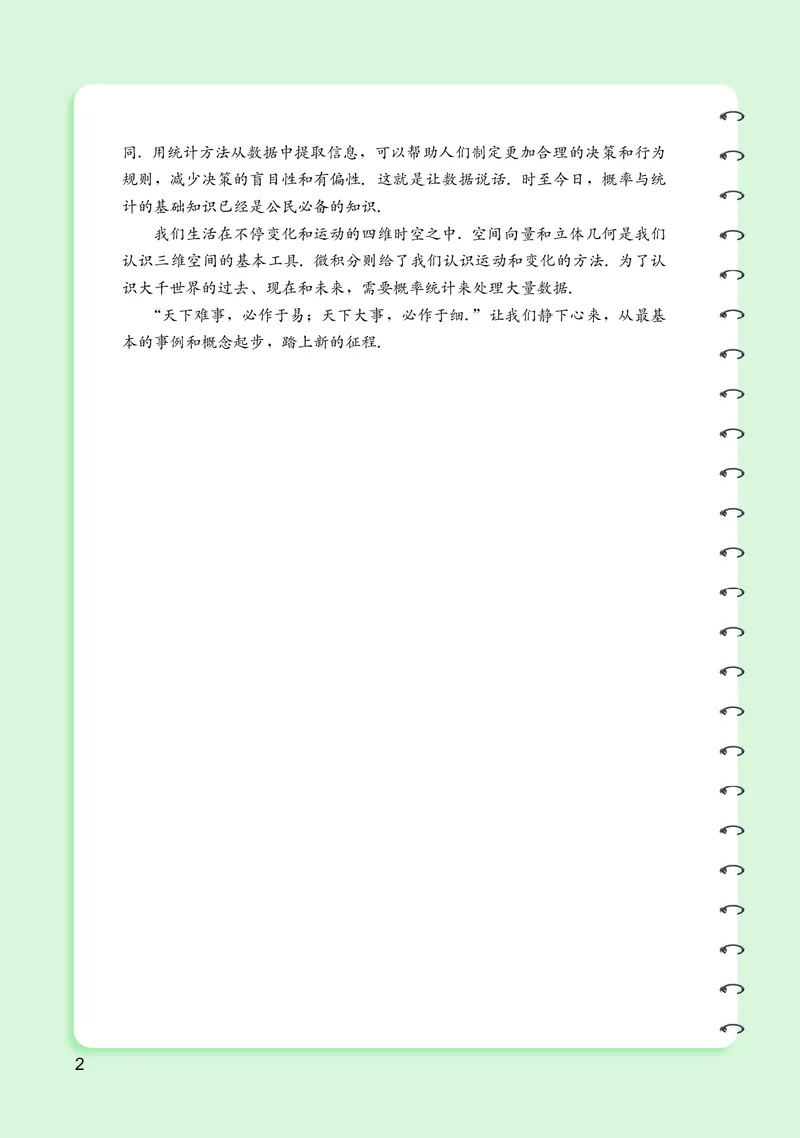 同．用统计方法从数据中提取信息，可以帮助人们制定更加合理的决策和行为规则，减少决策的盲目性和有偏性．这就是让数据说话．时至今日，概率与统计的基础知识已经是公民必备的知识．

我们生活在不停变化和运动的四维时空之中．空间向量和立体几何是我们认识三维空间的基本工具．微积分则给了我们认识运动和变化的方法．为了认识大千世界的过去、现在和未来，需要概率统计来处理大量数据．

“天下难事，必作于易；天下大事，必作于细．”让我们静下心来，从最基本的事例和概念起步，踏上新的征程．

2